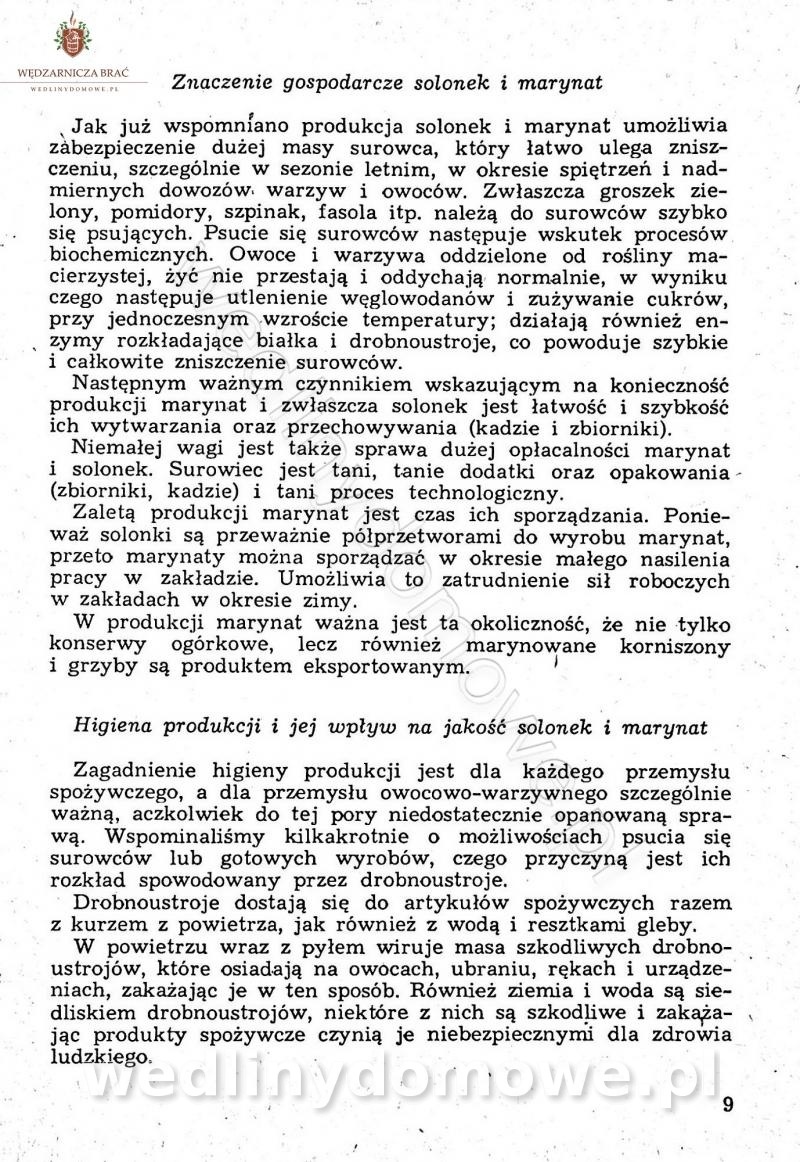 WĘDZARNICZA BRAĆ
WEDLINYDOMOWE.PL

Znaczenie gospodarcze solonek i marynat

Jak już wspomniano produkcja solonek i marynat umożliwia zabezpieczenie dużej masy surowca, który łatwo ulega zniszczeniu, szczególnie w sezonie letnim, w okresie spiętrzeń i nadmiernych dowozów warzyw i owoców. Zwłaszcza groszek zielony, pomidory, szpinak, fasola itp. należą do surowców szybko się psujących. Psucie się surowców następuje wskutek procesów biochemicznych. Owoce i warzywa oddzielone od rośliny macierzystej, żyć nie przestają i oddychają normalnie, w wyniku czego następuje utlenienie węglowodanów i zużywanie cukrów, przy jednoczesnym wzroście temperatury; działają również enzymy rozkładające białka i drobnoustroje, co powoduje szybkie i całkowite zniszczenie surowców.

Następnym ważnym czynnikiem wskazującym na konieczność produkcji marynat i zwłaszcza solonek jest łatwość i szybkość ich wytwarzania oraz przechowywania (kadzie i zbiorniki).

Niemałej wagi jest także sprawa dużej opłacalności marynat i solonek. Surowiec jest tani, tanie dodatki oraz opakowania (zbiorniki, kadzie) i tani proces technologiczny.

Zaletą produkcji marynat jest czas ich sporządzania. Ponieważ solonki są przeważnie półprzetworami do wyrobu marynat, przeto marynaty można sporządzać w okresie małego nasilenia pracy w zakładzie. Umożliwia to zatrudnienie sił roboczych w zakładach w okresie zimy.

W produkcji marynat ważna jest ta okoliczność, że nie tylko konserwy ogórkowe, lecz również marynowane korniszony i grzyby są produktem eksportowanym.

Higiena produkcji i jej wpływ na jakość solonek i marynat

Zagadnienie higieny produkcji jest dla każdego przemysłu spożywczego, a dla przemysłu owocowo-warzywnego szczególnie ważną, aczkolwiek do tej pory niedostatecznie opanowaną sprawą. Wspominaliśmy kilkakrotnie o możliwościach psucia się surowców lub gotowych wyrobów, czego przyczyną jest ich rozkład spowodowany przez drobnoustroje.

Drobnoustroje dostają się do artykułów spożywczych razem z kurzem z powietrza, jak również z wodą i resztkami gleby.

W powietrzu wraz z pyłem wiruje masa szkodliwych drobnoustrojów, które osiadają na owocach, ubraniu, rękach i urządzeniach, zakażając je w ten sposób. Również ziemia i woda są siedliskiem drobnoustrojów, niektóre z nich są szkodliwe i zakażając produkty spożywcze czynią je niebezpiecznymi dla zdrowia ludzkiego.

wedlinydomowe.pl

9